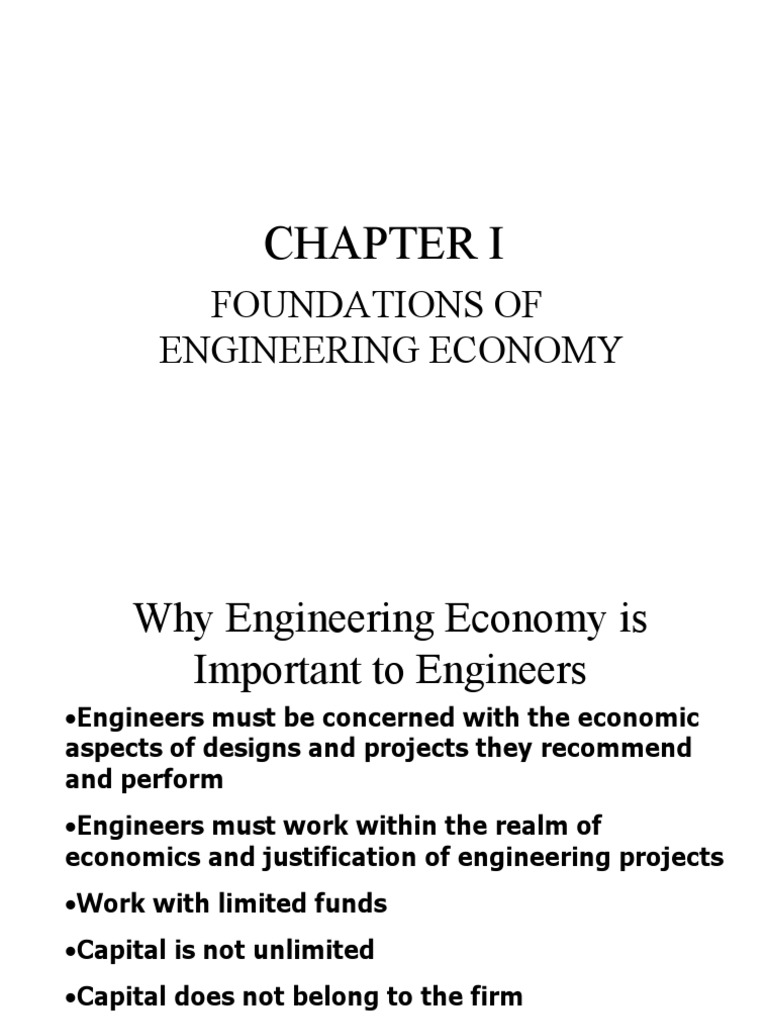 CHAPTER I

FOUNDATIONS OF ENGINEERING ECONOMY

Why Engineering Economy is Important to Engineers

•Engineers must be concerned with the economic aspects of designs and projects they recommend and perform

•Engineers must work within the realm of economics and justification of engineering projects

•Work with limited funds

•Capital is not unlimited

•Capital does not belong to the firm